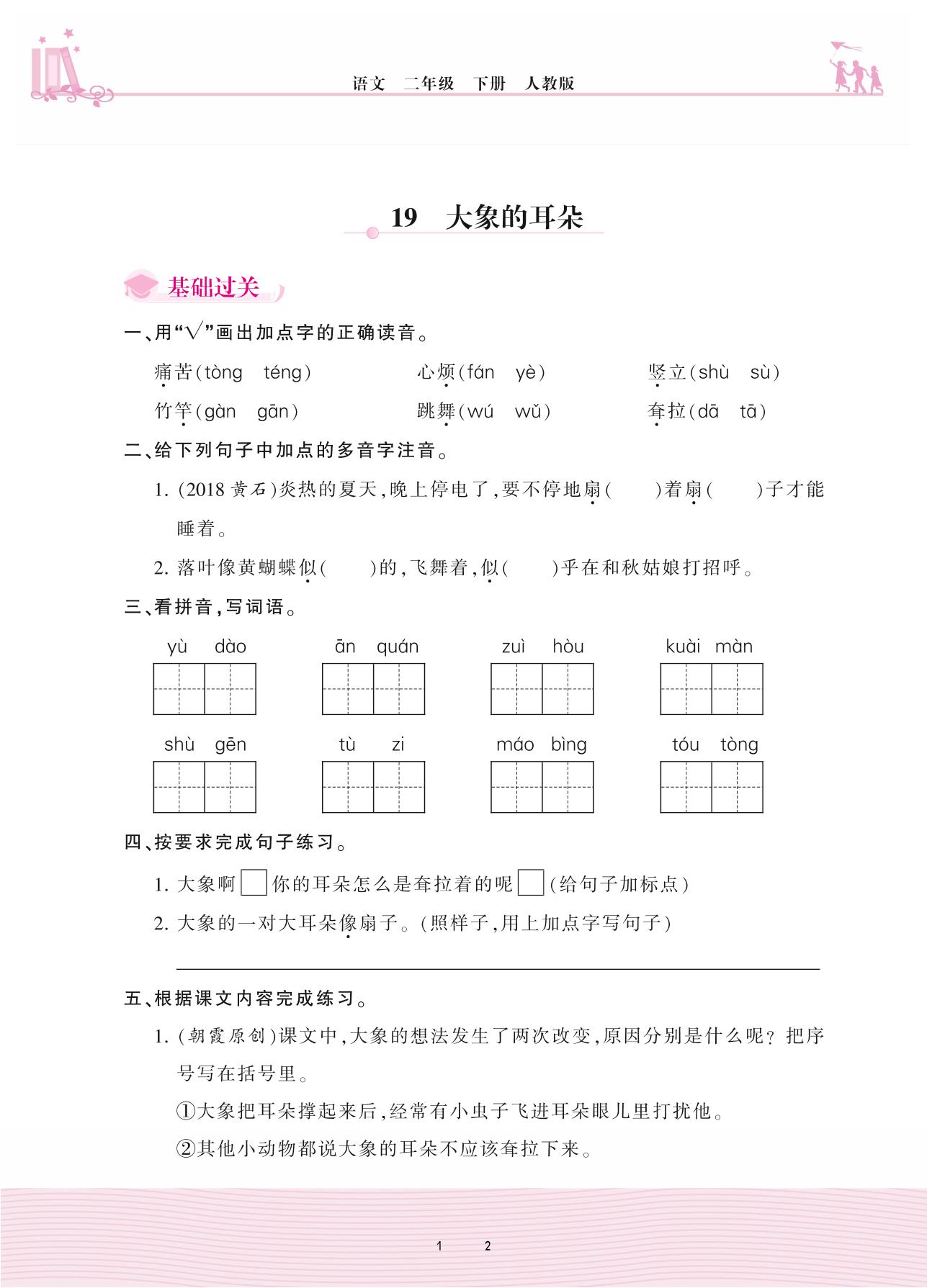 语文　二年级　下册　人教版

19　大象的耳朵

基础过关

一、用“√”画出加点字的正确读音。

痛苦(tòng　téng)　　心烦(fán　yè)　　竖立(shù　sù)

竹竿(gàn　gān)　　跳舞(wú　wǔ)　　耷拉(dā　tā)

二、给下列句子中加点的多音字注音。

1. (2018 黄石)炎热的夏天,晚上停电了,要不停地扇(　　)着扇(　　)子才能睡着。

2. 落叶像黄蝴蝶似(　　)的,飞舞着,似(　　)乎在和秋姑娘打招呼。

三、看拼音,写词语。

yù dào　　ān quán　　zuì hòu　　kuài màn

shù gēn　　tù zi　　máo bìng　　tóu tòng

四、按要求完成句子练习。

1. 大象啊□你的耳朵怎么是耷拉着的呢□(给句子加标点)

2. 大象的一对大耳朵像扇子。(照样子,用上加点字写句子)

五、根据课文内容完成练习。

1. (朝霞原创)课文中,大象的想法发生了两次改变,原因分别是什么呢?把序号写在括号里。

①大象把耳朵撑起来后,经常有小虫子飞进耳朵眼儿里打扰他。

②其他小动物都说大象的耳朵不应该耷拉下来。

1　　2